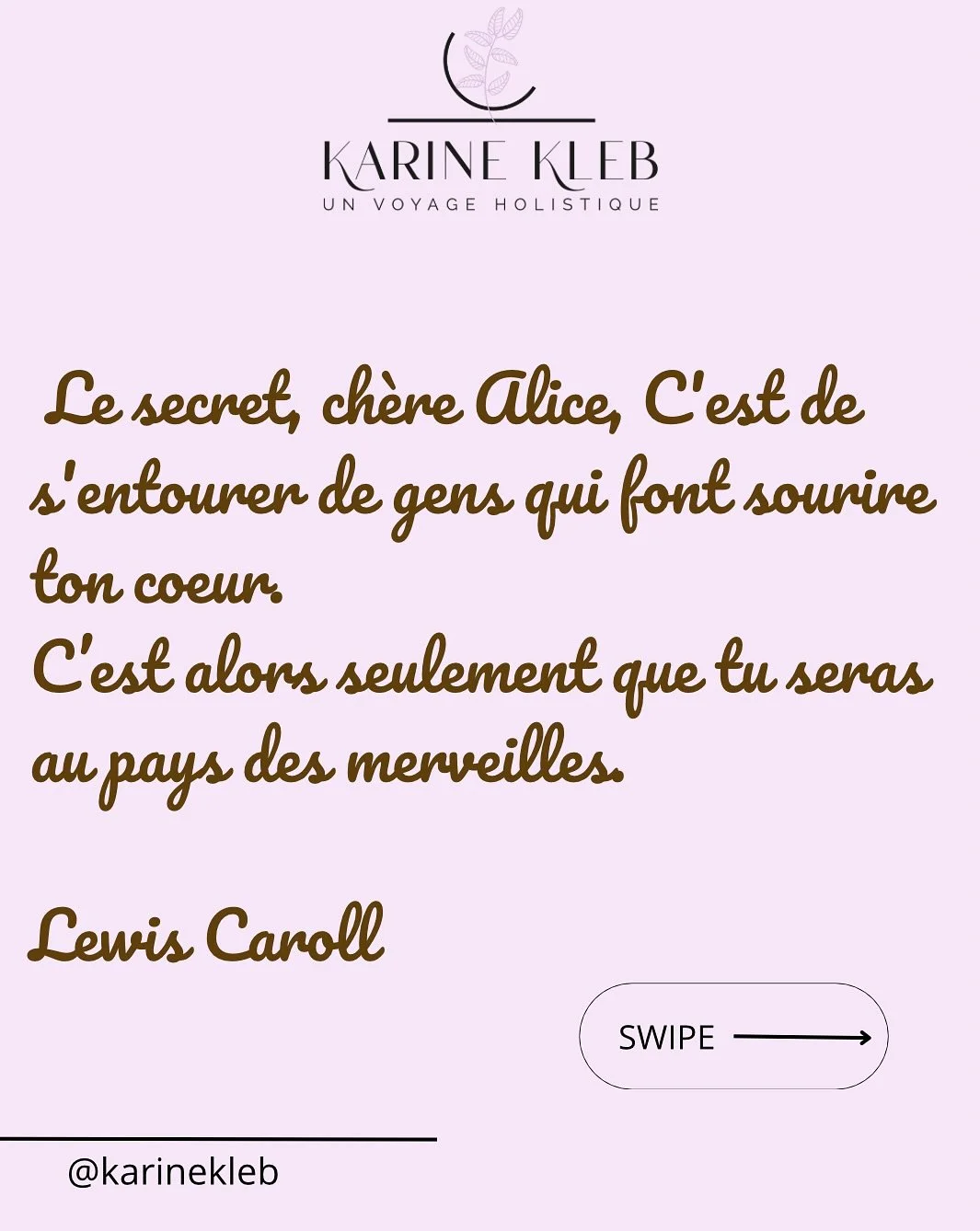 KARINE KLEB
UN VOYAGE HOLISTIQUE

Le secret, chère Alice, C'est de s'entourer de gens qui font sourire ton coeur.
C'est alors seulement que tu seras au pays des merveilles.

Lewis Caroll

SWIPE

@karinekleb